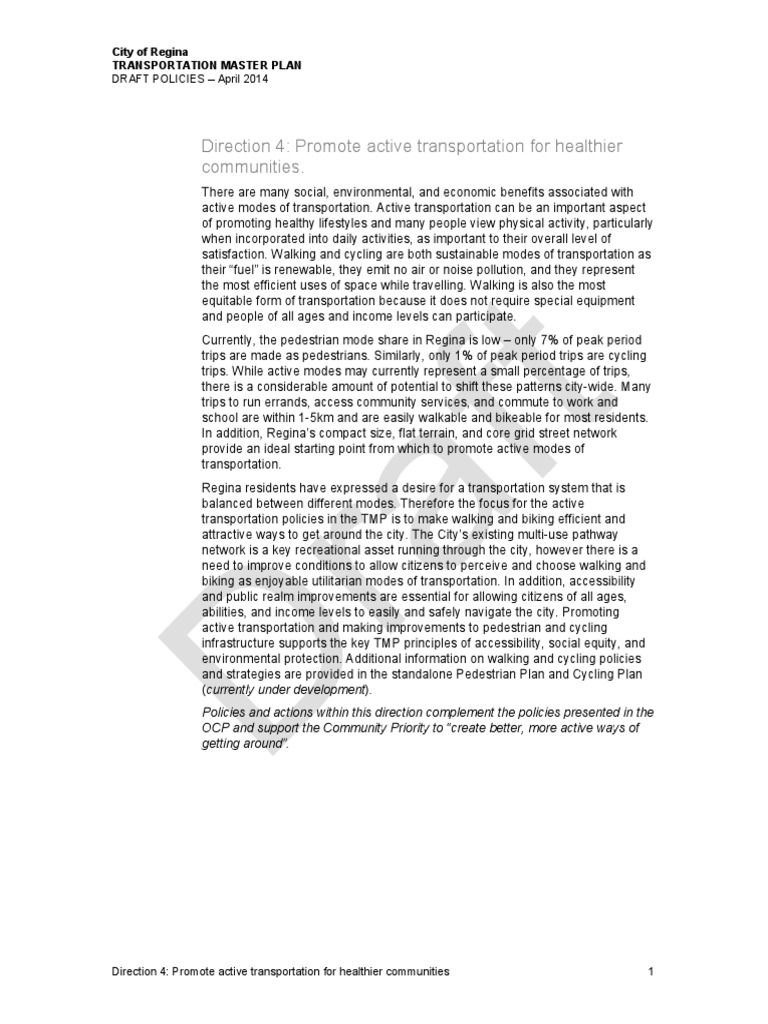 City of Regina
TRANSPORTATION MASTER PLAN
DRAFT POLICIES – April 2014

Direction 4: Promote active transportation for healthier communities.

There are many social, environmental, and economic benefits associated with active modes of transportation. Active transportation can be an important aspect of promoting healthy lifestyles and many people view physical activity, particularly when incorporated into daily activities, as important to their overall level of satisfaction. Walking and cycling are both sustainable modes of transportation as their "fuel" is renewable, they emit no air or noise pollution, and they represent the most efficient uses of space while travelling. Walking is also the most equitable form of transportation because it does not require special equipment and people of all ages and income levels can participate.

Currently, the pedestrian mode share in Regina is low – only 7% of peak period trips are made as pedestrians. Similarly, only 1% of peak period trips are cycling trips. While active modes may currently represent a small percentage of trips, there is a considerable amount of potential to shift these patterns city-wide. Many trips to run errands, access community services, and commute to work and school are within 1-5km and are easily walkable and bikeable for most residents. In addition, Regina's compact size, flat terrain, and core grid street network provide an ideal starting point from which to promote active modes of transportation.

Regina residents have expressed a desire for a transportation system that is balanced between different modes. Therefore the focus for the active transportation policies in the TMP is to make walking and biking efficient and attractive ways to get around the city. The City's existing multi-use pathway network is a key recreational asset running through the city, however there is a need to improve conditions to allow citizens to perceive and choose walking and biking as enjoyable utilitarian modes of transportation. In addition, accessibility and public realm improvements are essential for allowing citizens of all ages, abilities, and income levels to easily and safely navigate the city. Promoting active transportation and making improvements to pedestrian and cycling infrastructure supports the key TMP principles of accessibility, social equity, and environmental protection. Additional information on walking and cycling policies and strategies are provided in the standalone Pedestrian Plan and Cycling Plan (currently under development).

Policies and actions within this direction complement the policies presented in the OCP and support the Community Priority to "create better, more active ways of getting around".

DRAFT

Direction 4: Promote active transportation for healthier communities 1